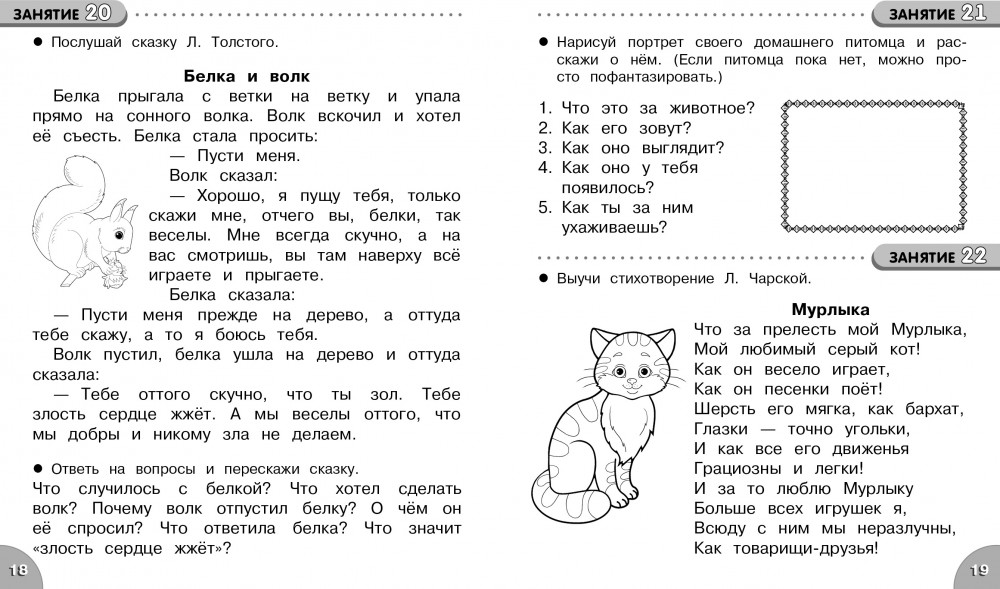 ЗАНЯТИЕ 20

● Послушай сказку Л. Толстого.

Белка и волк

Белка прыгала с ветки на ветку и упала прямо на сонного волка. Волк вскочил и хотел её съесть. Белка стала просить:

— Пусти меня.

Волк сказал:

— Хорошо, я пущу тебя, только скажи мне, отчего вы, белки, так веселы. Мне всегда скучно, а на вас смотришь, вы там наверху всё играете и прыгаете.

Белка сказала:

— Пусти меня прежде на дерево, а оттуда тебе скажу, а то я боюсь тебя.

Волк пустил, белка ушла на дерево и оттуда сказала:

— Тебе оттого скучно, что ты зол. Тебе злость сердце жжёт. А мы веселы оттого, что мы добры и никому зла не делаем.

● Ответь на вопросы и перескажи сказку.

Что случилось с белкой? Что хотел сделать волк? Почему волк отпустил белку? О чём он её спросил? Что ответила белка? Что значит «злость сердце жжёт»?

18

ЗАНЯТИЕ 21

● Нарисуй портрет своего домашнего питомца и расскажи о нём. (Если питомца пока нет, можно просто пофантазировать.)

1. Что это за животное?
2. Как его зовут?
3. Как оно выглядит?
4. Как оно у тебя появилось?
5. Как ты за ним ухаживаешь?

ЗАНЯТИЕ 22

● Выучи стихотворение Л. Чарской.

Мурлыка

Что за прелесть мой Мурлыка,
Мой любимый серый кот!
Как он весело играет,
Как он песенки поёт!
Шерсть его мягка, как бархат,
Глазки — точно угольки,
И как все его движенья
Грациозны и легки!
И за то люблю Мурлыку
Больше всех игрушек я,
Всюду с ним мы неразлучны,
Как товарищи-друзья!

19